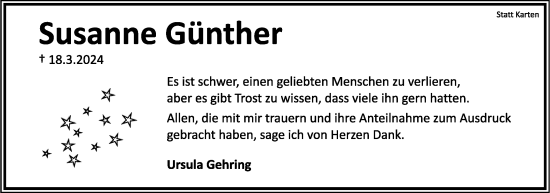 Statt Karten

Susanne Günther

† 18.3.2024

Es ist schwer, einen geliebten Menschen zu verlieren, aber es gibt Trost zu wissen, dass viele ihn gern hatten.

Allen, die mit mir trauern und ihre Anteilnahme zum Ausdruck gebracht haben, sage ich von Herzen Dank.

Ursula Gehring